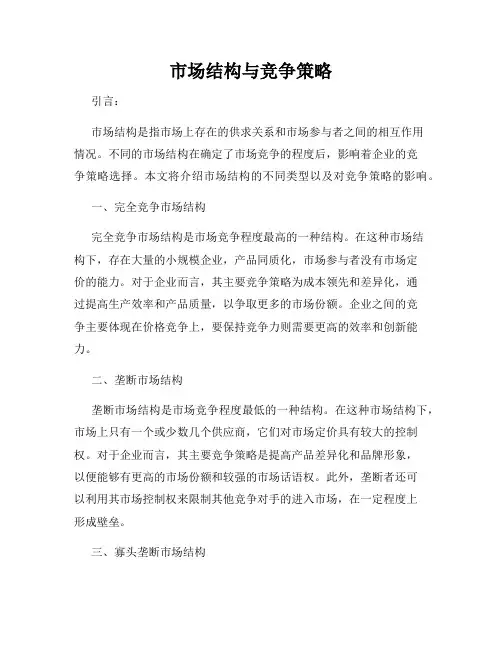 市场结构与竞争策略

引言：

市场结构是指市场上存在的供求关系和市场参与者之间的相互作用情况。不同的市场结构在确定了市场竞争的程度后，影响着企业的竞争策略选择。本文将介绍市场结构的不同类型以及对竞争策略的影响。

一、完全竞争市场结构

完全竞争市场结构是市场竞争程度最高的一种结构。在这种市场结构下，存在大量的小规模企业，产品同质化，市场参与者没有市场定价的能力。对于企业而言，其主要竞争策略为成本领先和差异化，通过提高生产效率和产品质量，以争取更多的市场份额。企业之间的竞争主要体现在价格竞争上，要保持竞争力则需要更高的效率和创新能力。

二、垄断市场结构

垄断市场结构是市场竞争程度最低的一种结构。在这种市场结构下，市场上只有一个或少数几个供应商，它们对市场定价具有较大的控制权。对于企业而言，其主要竞争策略是提高产品差异化和品牌形象，以便能够有更高的市场份额和较强的市场话语权。此外，垄断者还可以利用其市场控制权来限制其他竞争对手的进入市场，在一定程度上形成壁垒。

三、寡头垄断市场结构